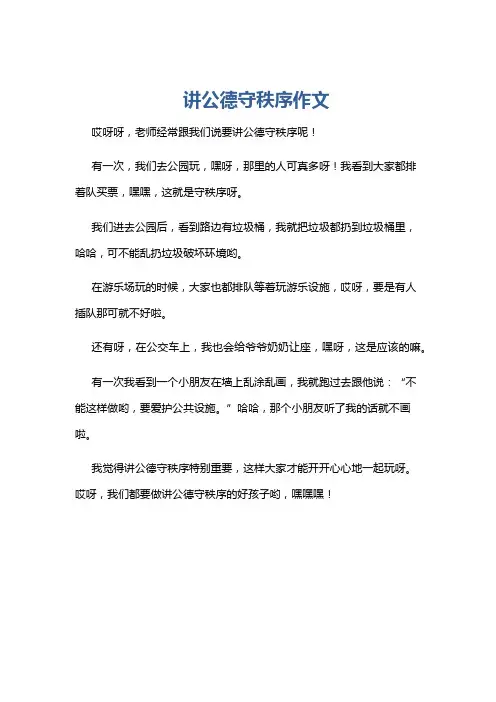 讲公德守秩序作文

哎呀呀，老师经常跟我们说要讲公德守秩序呢！

有一次，我们去公园玩，嘿呀，那里的人可真多呀！我看到大家都排着队买票，嘿嘿，这就是守秩序呀。

我们进去公园后，看到路边有垃圾桶，我就把垃圾都扔到垃圾桶里，哈哈，可不能乱扔垃圾破坏环境哟。

在游乐场玩的时候，大家也都排队等着玩游乐设施，哎呀，要是有人插队那可就不好啦。

还有呀，在公交车上，我也会给爷爷奶奶让座，嘿呀，这是应该的嘛。

有一次我看到一个小朋友在墙上乱涂乱画，我就跑过去跟他说：“不能这样做哟，要爱护公共设施。”哈哈，那个小朋友听了我的话就不画啦。

我觉得讲公德守秩序特别重要，这样大家才能开开心心地一起玩呀。哎呀，我们都要做讲公德守秩序的好孩子哟，嘿嘿嘿！